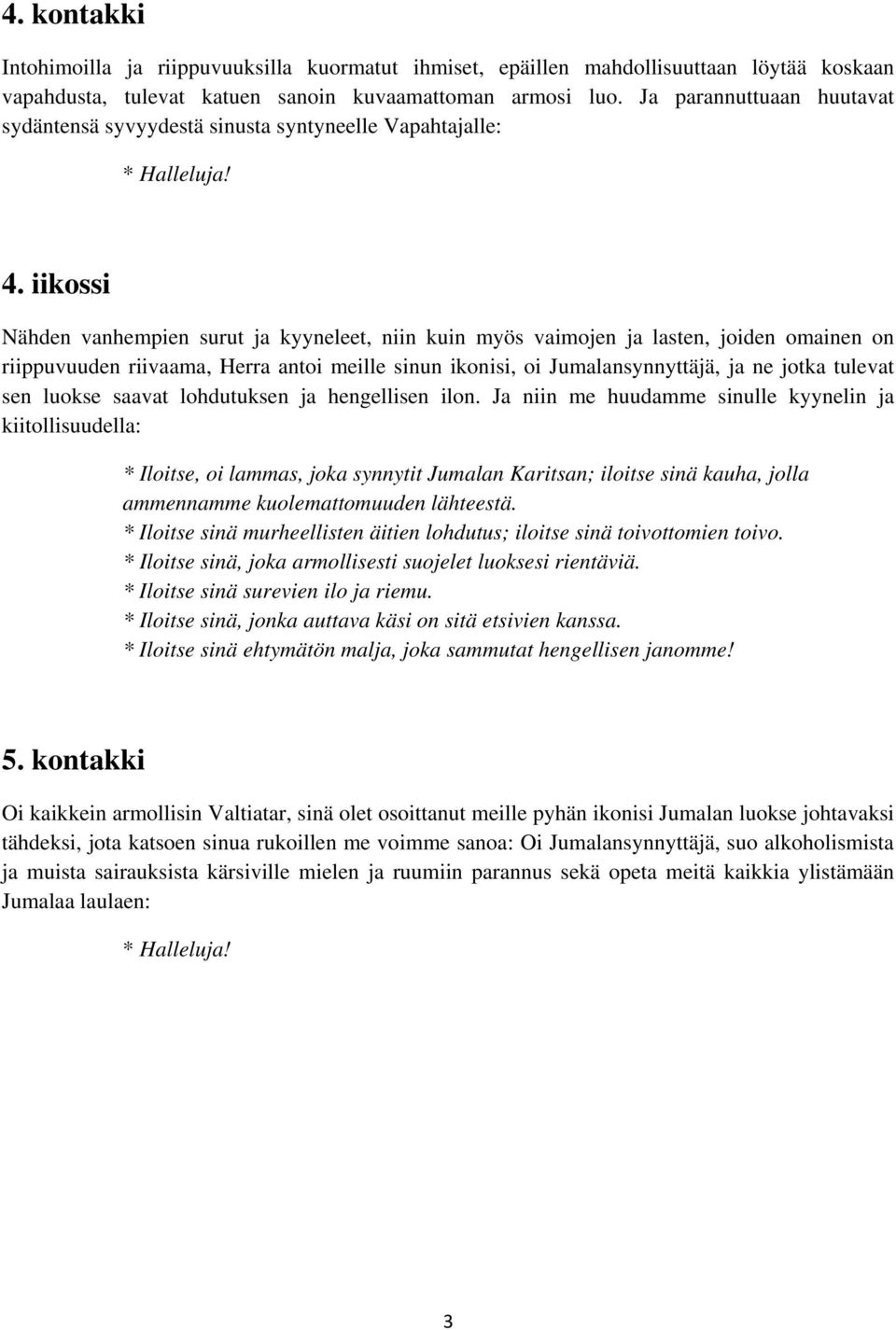 4. kontakki

Intohimoilla ja riippuvuuksilla kuormatut ihmiset, epäillen mahdollisuuttaan löytää koskaan vapahdusta, tulevat katuen sanoin kuvaamattoman armosi luo. Ja parannuttuaan huutavat sydäntensä syvyydestä sinusta syntyneelle Vapahtajalle:

* Halleluja!

4. iikossi

Nähden vanhempien surut ja kyyneleet, niin kuin myös vaimojen ja lasten, joiden omainen on riippuvuuden riivaama, Herra antoi meille sinun ikonisi, oi Jumalansynnyttäjä, ja ne jotka tulevat sen luokse saavat lohdutuksen ja hengellisen ilon. Ja niin me huudamme sinulle kyynelin ja kiitollisuudella:

* Iloitse, oi lammas, joka synnytit Jumalan Karitsan; iloitse sinä kauha, jolla ammennamme kuolemattomuuden lähteestä.
* Iloitse sinä murheellisten äitien lohdutus; iloitse sinä toivottomien toivo.
* Iloitse sinä, joka armollisesti suojelet luoksesi rientäviä.
* Iloitse sinä surevien ilo ja riemu.
* Iloitse sinä, jonka auttava käsi on sitä etsivien kanssa.
* Iloitse sinä ehtymätön malja, joka sammutat hengellisen janomme!

5. kontakki

Oi kaikkein armollisin Valtiatar, sinä olet osoittanut meille pyhän ikonisi Jumalan luokse johtavaksi tähdeksi, jota katsoen sinua rukoillen me voimme sanoa: Oi Jumalansynnyttäjä, suo alkoholismista ja muista sairauksista kärsiville mielen ja ruumiin parannus sekä opeta meitä kaikkia ylistämään Jumalaa laulaen:

* Halleluja!

3